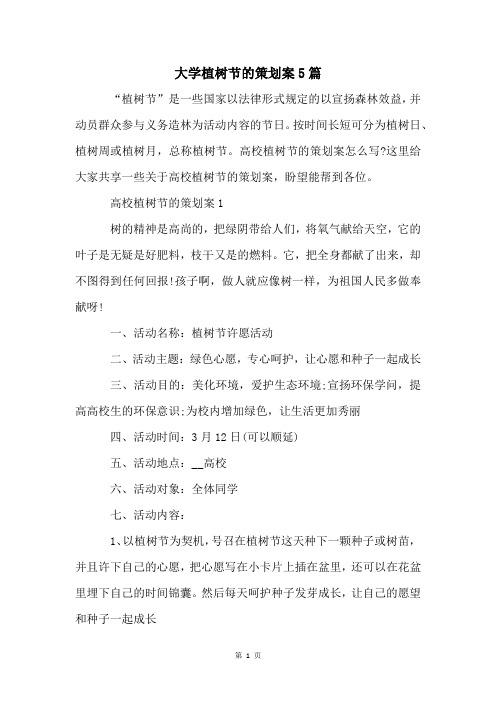 大学植树节的策划案5篇

“植树节”是一些国家以法律形式规定的以宣扬森林效益，并动员群众参与义务造林为活动内容的节日。按时间长短可分为植树日、植树周或植树月，总称植树节。高校植树节的策划案怎么写?这里给大家共享一些关于高校植树节的策划案，盼望能帮到各位。

高校植树节的策划案1

树的精神是高尚的，把绿阴带给人们，将氧气献给天空，它的叶子是无疑是好肥料，枝干又是的燃料。它，把全身都献了出来，却不图得到任何回报!孩子啊，做人就应像树一样，为祖国人民多做奉献呀!

一、活动名称：植树节许愿活动

二、活动主题：绿色心愿，专心呵护，让心愿和种子一起成长

三、活动目的：美化环境，爱护生态环境;宣扬环保学问，提高高校生的环保意识;为校内增加绿色，让生活更加秀丽

四、活动时间：3月12日(可以顺延)

五、活动地点：__高校

六、活动对象：全体同学

七、活动内容：

1、以植树节为契机，号召在植树节这天种下一颗种子或树苗，并且许下自己的心愿，把心愿写在小卡片上插在盆里，还可以在花盆里埋下自己的时间锦囊。然后每天呵护种子发芽成长，让自己的愿望和种子一起成长

第 1 页